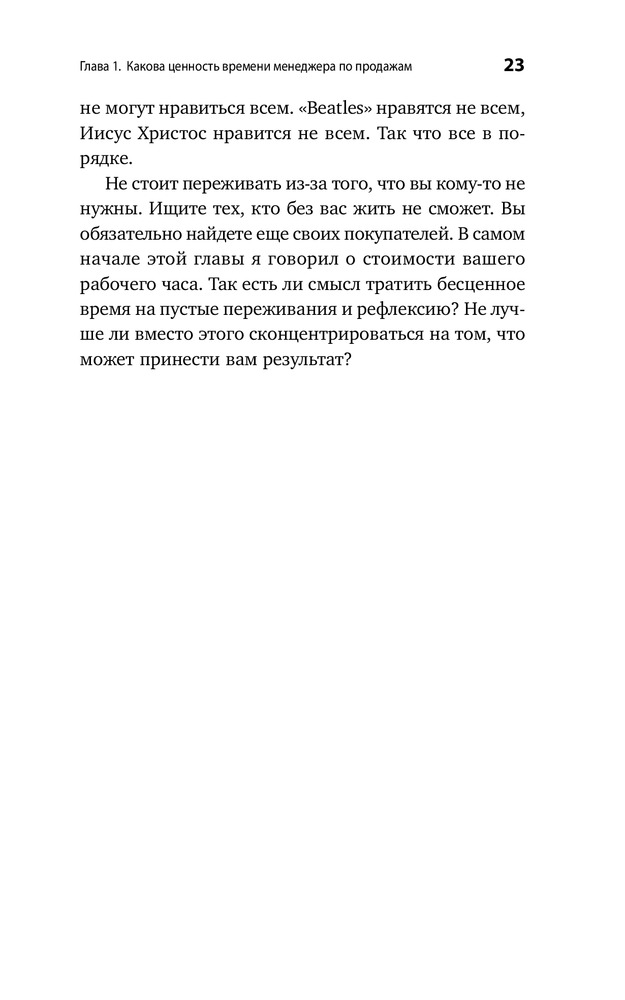 Глава 1. Какова ценность времени менеджера по продажам 23

не могут нравиться всем. «Beatles» нравятся не всем, Иисус Христос нравится не всем. Так что все в порядке.

Не стоит переживать из-за того, что вы кому-то не нужны. Ищите тех, кто без вас жить не сможет. Вы обязательно найдете еще своих покупателей. В самом начале этой главы я говорил о стоимости вашего рабочего часа. Так есть ли смысл тратить бесценное время на пустые переживания и рефлексию? Не лучше ли вместо этого сконцентрироваться на том, что может принести вам результат?